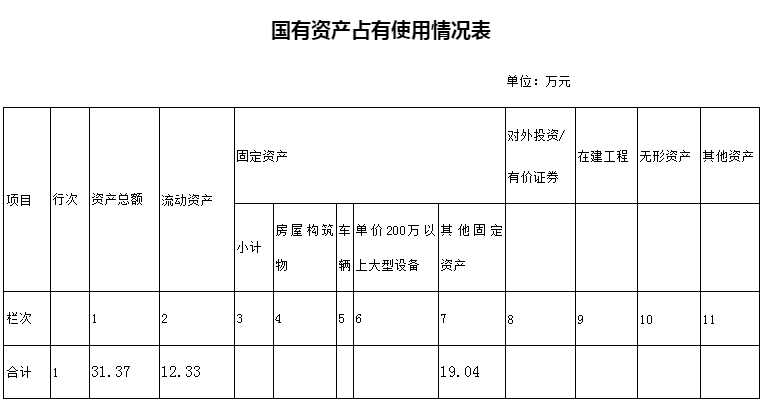 国有资产占有使用情况表

单位：万元

| 项目 | 行次 | 资产总额 | 流动资产 | 固定资产 | | | | | 对外投资/有价证券 | 在建工程 | 无形资产 | 其他资产 |
|---|---|---|---|---|---|---|---|---|---|---|---|---|
| | | | | 小计 | 房屋构筑物 | 车辆 | 单价200万以上大型设备 | 其他固定资产 | | | | |
| 栏次 | | 1 | 2 | 3 | 4 | 5 | 6 | 7 | 8 | 9 | 10 | 11 |
| 合计 | 1 | 31.37 | 12.33 | | | | | 19.04 | | | | |